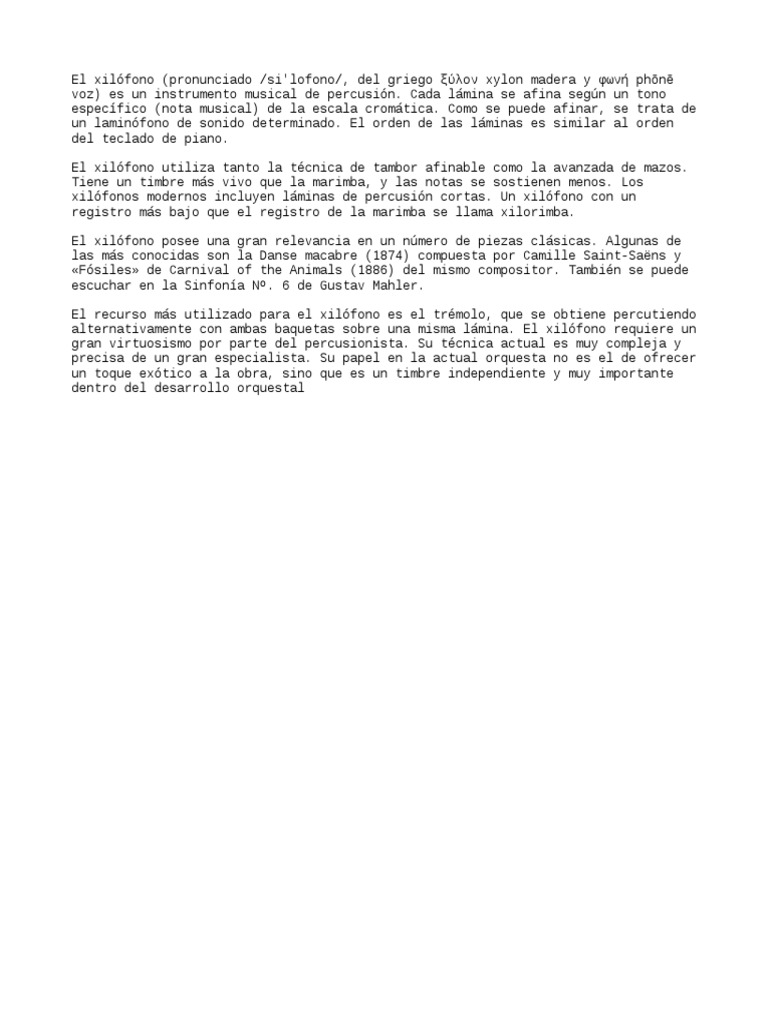 El xilófono (pronunciado /si'lofono/, del griego ξύλον xylon madera y φωνή phōnē voz) es un instrumento musical de percusión. Cada lámina se afina según un tono específico (nota musical) de la escala cromática. Como se puede afinar, se trata de un laminófono de sonido determinado. El orden de las láminas es similar al orden del teclado de piano.

El xilófono utiliza tanto la técnica de tambor afinable como la avanzada de mazos. Tiene un timbre más vivo que la marimba, y las notas se sostienen menos. Los xilófonos modernos incluyen láminas de percusión cortas. Un xilófono con un registro más bajo que el registro de la marimba se llama xilorimba.

El xilófono posee una gran relevancia en un número de piezas clásicas. Algunas de las más conocidas son la Danse macabre (1874) compuesta por Camille Saint-Saëns y «Fósiles» de Carnival of the Animals (1886) del mismo compositor. También se puede escuchar en la Sinfonía Nº. 6 de Gustav Mahler.

El recurso más utilizado para el xilófono es el trémolo, que se obtiene percutiendo alternativamente con ambas baquetas sobre una misma lámina. El xilófono requiere un gran virtuosismo por parte del percusionista. Su técnica actual es muy compleja y precisa de un gran especialista. Su papel en la actual orquesta no es el de ofrecer un toque exótico a la obra, sino que es un timbre independiente y muy importante dentro del desarrollo orquestal